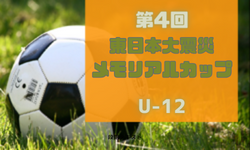 第4回
東日本大震災
メモリアルカップ

U-12